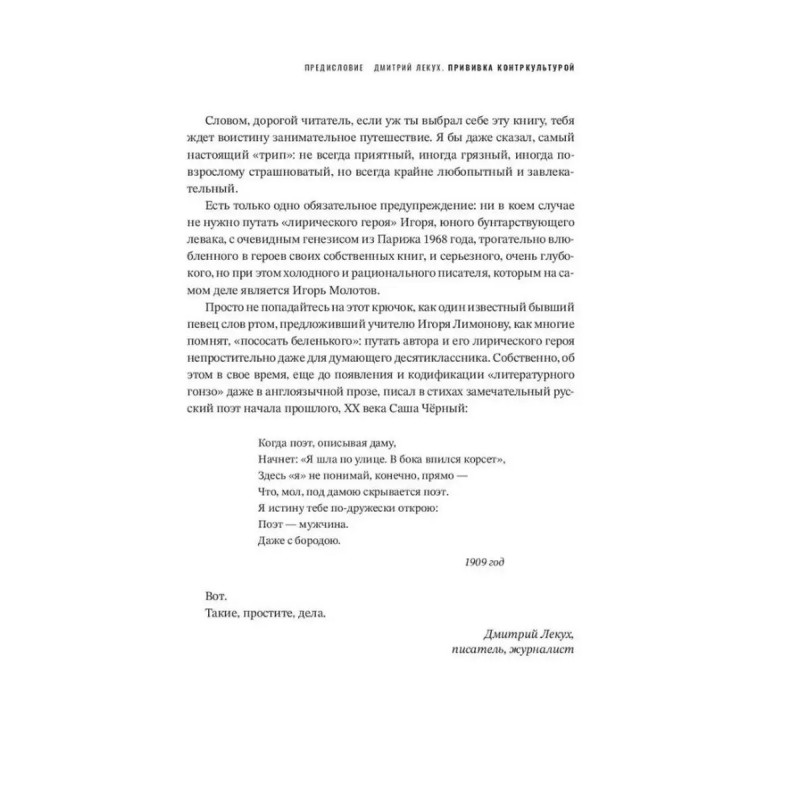 ПРЕДИСЛОВИЕ ДМИТРИЙ ЛЕКУХ. ПРИВИВКА КОНТРКУЛЬТУРОЙ

Словом, дорогой читатель, если уж ты выбрал себе эту книгу, тебя ждет воистину занимательное путешествие. Я бы даже сказал, самый настоящий «трип»: не всегда приятный, иногда грязный, иногда по-взрослому страшноватый, но всегда крайне любопытный и завлекательный.

Есть только одно обязательное предупреждение: ни в коем случае не нужно путать «лирического героя» Игоря, юного бунтарствующего левака, с очевидным генезисом из Парижа 1968 года, трогательно влюбленного в героев своих собственных книг, и серьезного, очень глубокого, но при этом холодного и рационального писателя, которым на самом деле является Игорь Молотов.

Просто не попадайтесь на этот крючок, как один известный бывший певец слов ртом, предложивший учителю Игоря Лимонову, как многие помнят, «пососать беленького»: путать автора и его лирического героя непростительно даже для думающего десятиклассника. Собственно, об этом в свое время, еще до появления и кодификации «литературного гонзо» даже в англоязычной прозе, писал в стихах замечательный русский поэт начала прошлого, XX века Саша Чёрный:

Когда поэт, описывая даму,
Начнет: «Я шла по улице. В бока впился корсет»,
Здесь «я» не понимай, конечно, прямо —
Что, мол, под дамою скрывается поэт.
Я истину тебе по-дружески открою:
Поэт — мужчина.
Даже с бородою.

1909 год

Вот.
Такие, простите, дела.

Дмитрий Лекух,
писатель, журналист